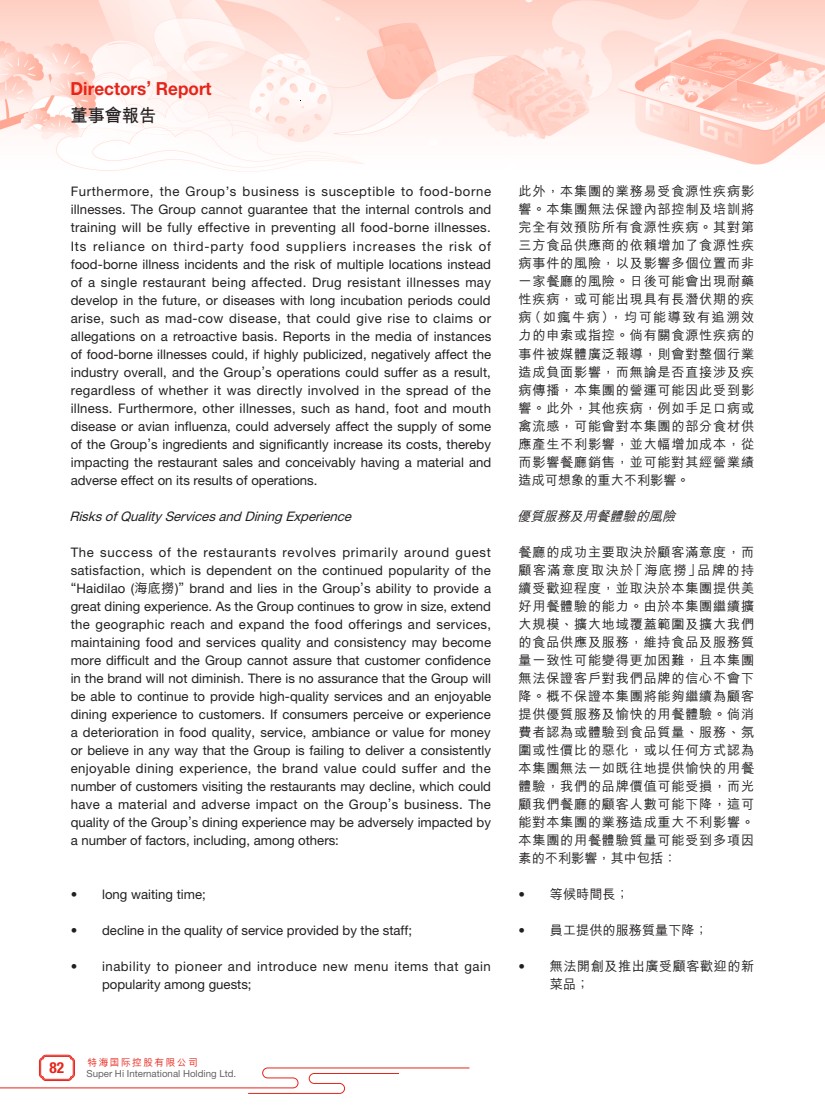 Directors' Report
董事會報告

Furthermore, the Group's business is susceptible to food-borne illnesses. The Group cannot guarantee that the internal controls and training will be fully effective in preventing all food-borne illnesses. Its reliance on third-party food suppliers increases the risk of food-borne illness incidents and the risk of multiple locations instead of a single restaurant being affected. Drug resistant illnesses may develop in the future, or diseases with long incubation periods could arise, such as mad-cow disease, that could give rise to claims or allegations on a retroactive basis. Reports in the media of instances of food-borne illnesses could, if highly publicized, negatively affect the industry overall, and the Group's operations could suffer as a result, regardless of whether it was directly involved in the spread of the illness. Furthermore, other illnesses, such as hand, foot and mouth disease or avian influenza, could adversely affect the supply of some of the Group's ingredients and significantly increase its costs, thereby impacting the restaurant sales and conceivably having a material and adverse effect on its results of operations.

Risks of Quality Services and Dining Experience

The success of the restaurants revolves primarily around guest satisfaction, which is dependent on the continued popularity of the "Haidilao (海底撈)" brand and lies in the Group's ability to provide a great dining experience. As the Group continues to grow in size, extend the geographic reach and expand the food offerings and services, maintaining food and services quality and consistency may become more difficult and the Group cannot assure that customer confidence in the brand will not diminish. There is no assurance that the Group will be able to continue to provide high-quality services and an enjoyable dining experience to customers. If consumers perceive or experience a deterioration in food quality, service, ambiance or value for money or believe in any way that the Group is failing to deliver a consistently enjoyable dining experience, the brand value could suffer and the number of customers visiting the restaurants may decline, which could have a material and adverse impact on the Group's business. The quality of the Group's dining experience may be adversely impacted by a number of factors, including, among others:

• long waiting time;

• decline in the quality of service provided by the staff;

• inability to pioneer and introduce new menu items that gain popularity among guests;

此外，本集團的業務易受食源性疾病影響。本集團無法保證內部控制及培訓將完全有效預防所有食源性疾病。其對第三方食品供應商的依賴增加了食源性疾病事件的風險，以及影響多個位置而非一家餐廳的風險。日後可能會出現耐藥性疾病，或可能出現具有長潛伏期的疾病（如瘋牛病），均可能導致有追溯效力的申索或指控。倘有關食源性疾病的事件被媒體廣泛報導，則會對整個行業造成負面影響，而無論是否直接涉及疾病傳播，本集團的營運可能因此受到影響。此外，其他疾病，例如手足口病或禽流感，可能會對本集團的部分食材供應產生不利影響，並大幅增加成本，從而影響餐廳銷售，並可能對其經營業績造成可想象的重大不利影響。

優質服務及用餐體驗的風險

餐廳的成功主要取決於顧客滿意度，而顧客滿意度取決於「海底撈」品牌的持續受歡迎程度，並取決於本集團提供美好用餐體驗的能力。由於本集團繼續擴大規模、擴大地域覆蓋範圍及擴大我們的食品供應及服務，維持食品及服務質量一致性可能變得更加困難，且本集團無法保證客戶對我們品牌的信心不會下降。概不保證本集團將能夠繼續為顧客提供優質服務及愉快的用餐體驗。倘消費者認為或體驗到食品質量、服務、氛圍或性價比的惡化，或以任何方式認為本集團無法一如既往地提供愉快的用餐體驗，我們的品牌價值可能受損，而光顧我們餐廳的顧客人數可能下降，這可能對本集團的業務造成重大不利影響。本集團的用餐體驗質量可能受到多項因素的不利影響，其中包括：

• 等候時間長；

• 員工提供的服務質量下降；

• 無法開創及推出廣受顧客歡迎的新菜品；

82
特海国际控股有限公司
Super Hi International Holding Ltd.